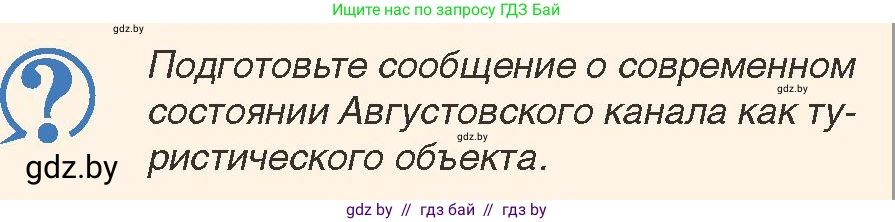 Ищите нас по запросу ГДЗ Бай

gdz.by

?

gdz.by

Подготовьте сообщение о современном состоянии Августовского канала как туристического объекта.

gdz.by

gdz.by

gdz by // гдз бай // гдз by